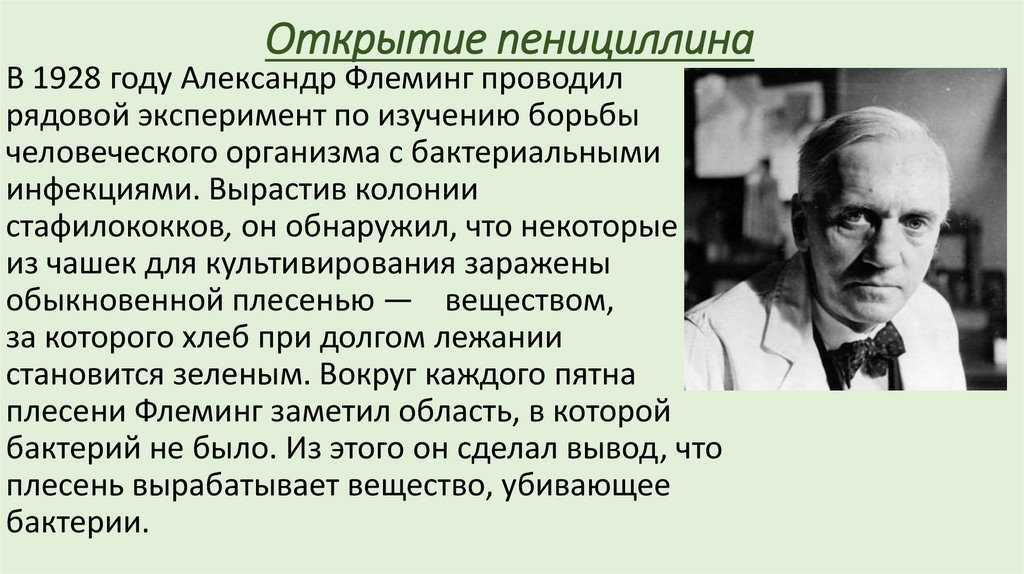 Открытие пенициллина

В 1928 году Александр Флеминг проводил рядовой эксперимент по изучению борьбы человеческого организма с бактериальными инфекциями. Вырастив колонии стафилококков, он обнаружил, что некоторые из чашек для культивирования заражены обыкновенной плесенью — веществом, за которого хлеб при долгом лежании становится зеленым. Вокруг каждого пятна плесени Флеминг заметил область, в которой бактерий не было. Из этого он сделал вывод, что плесень вырабатывает вещество, убивающее бактерии.